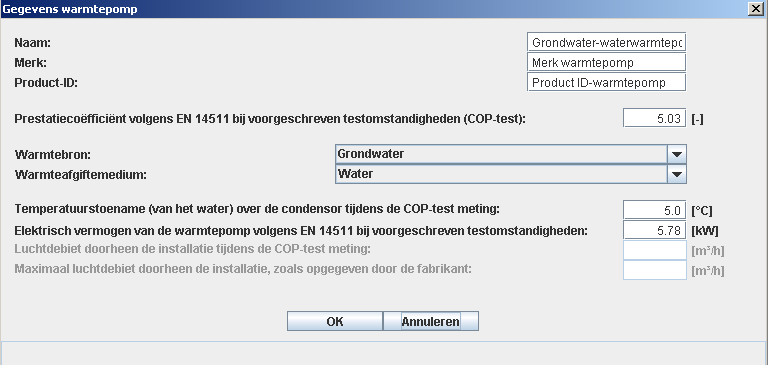 Gegevens warmtepomp

Naam: Grondwater-waterwarmtepc
Merk: Merk warmtepomp
Product-ID: Product ID-warmtepomp

Prestatiecoëfficiënt volgens EN 14511 bij voorgeschreven testomstandigheden (COP-test): 5.03 [-]

Warmtebron: Grondwater
Warmteafgiftemedium: Water

Temperatuurstoename (van het water) over de condensor tijdens de COP-test meting: 5.0 [°C]
Elektrisch vermogen van de warmtepomp volgens EN 14511 bij voorgeschreven testomstandigheden: 5.78 [kW]
Luchtdebiet doorheen de installatie tijdens de COP-test meting: [m³/h]
Maximaal luchtdebiet doorheen de installatie, zoals opgegeven door de fabrikant: [m³/h]

OK Annuleren